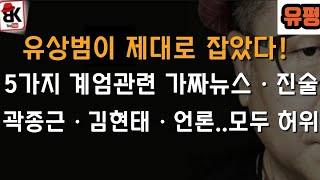 BK

유평

유상범이 제대로 잡았다!

5가지 계엄관련 가짜뉴스 · 진술

곽종근 · 김현태 · 언론..모두 허위